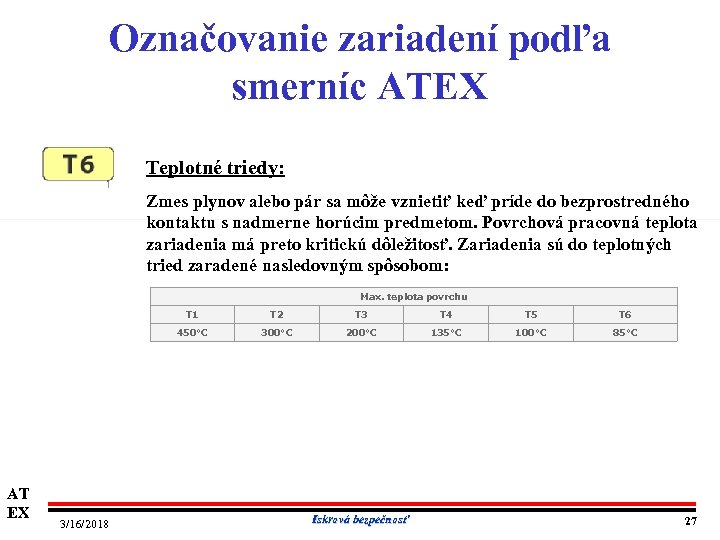 Označovanie zariadení podľa smerníc ATEX

T6

Teplotné triedy:

Zmes plynov alebo pár sa môže vznietiť keď príde do bezprostredného kontaktu s nadmerne horúcim predmetom. Povrchová pracovná teplota zariadenia má preto kritickú dôležitosť. Zariadenia sú do teplotných tried zaradené nasledovným spôsobom:

| Max. teplota povrchu | | | | | |
|---|---|---|---|---|---|
| T1 | T2 | T3 | T4 | T5 | T6 |
| 450°C | 300°C | 200°C | 135°C | 100°C | 85°C |

AT
EX

3/16/2018

Iskrová bezpečnosť

27